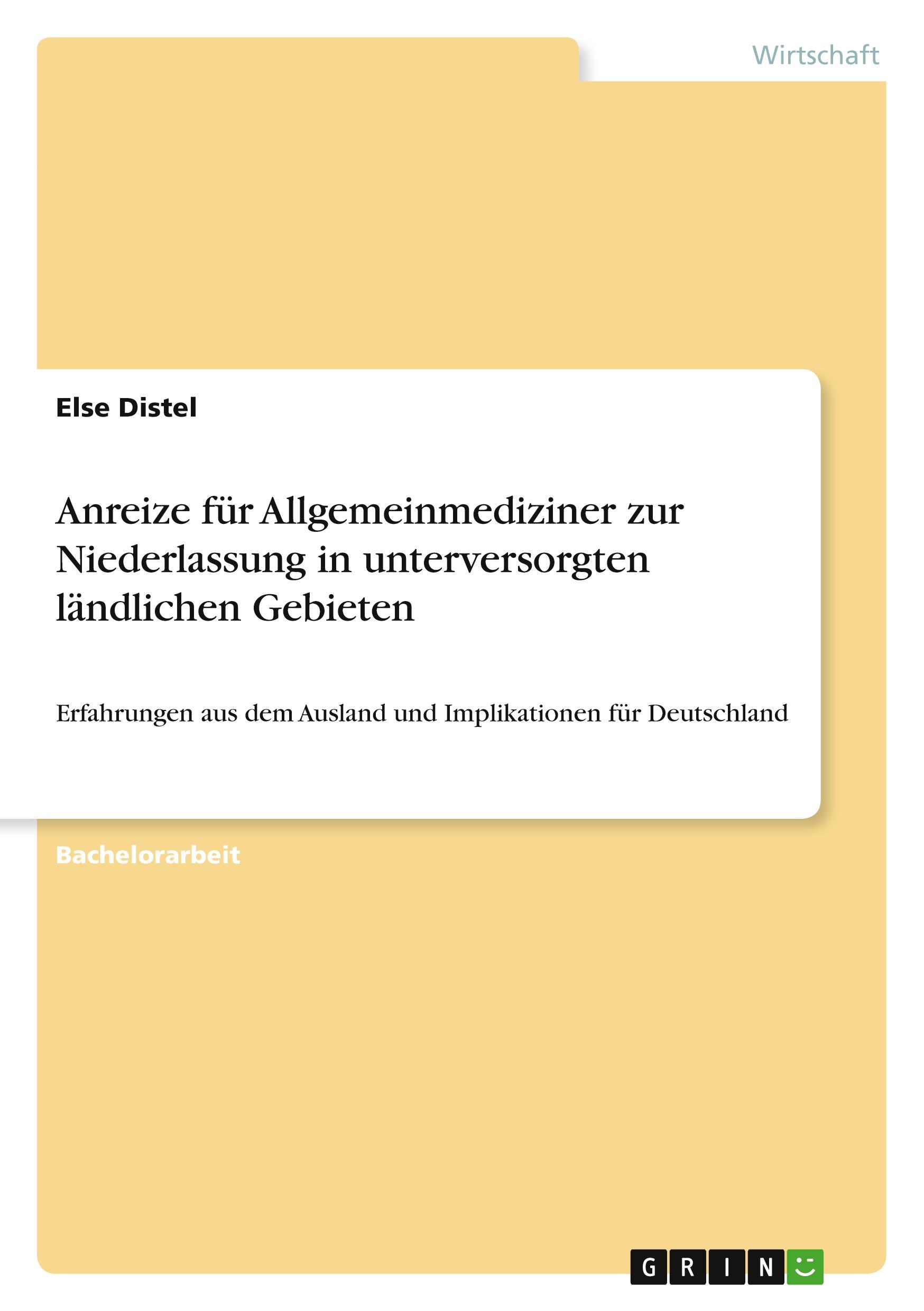 Wirtschaft

Else Distel

Anreize für Allgemeinmediziner zur Niederlassung in unterversorgten ländlichen Gebieten

Erfahrungen aus dem Ausland und Implikationen für Deutschland

Bachelorarbeit

GRIN